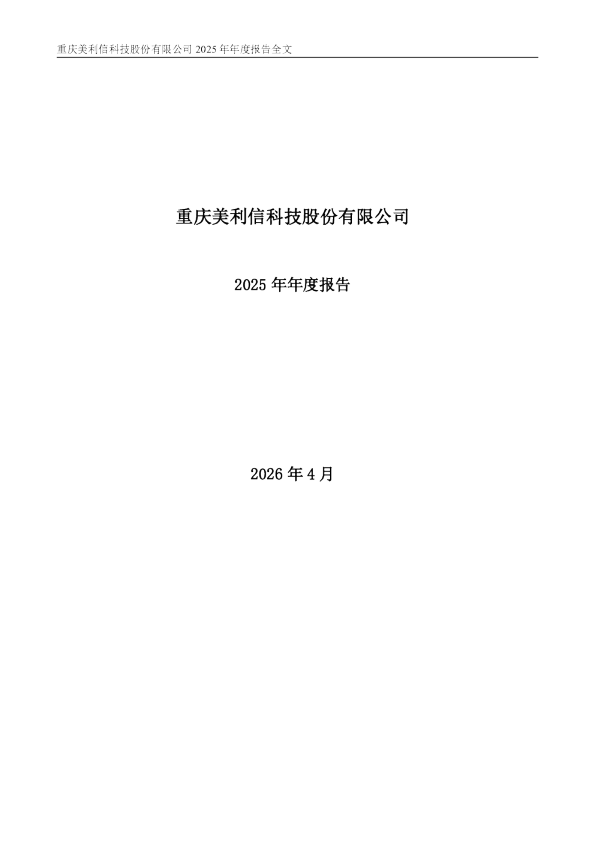 重庆美利信科技股份有限公司 2025 年年度报告全文

重庆美利信科技股份有限公司

2025 年年度报告

2026 年 4 月